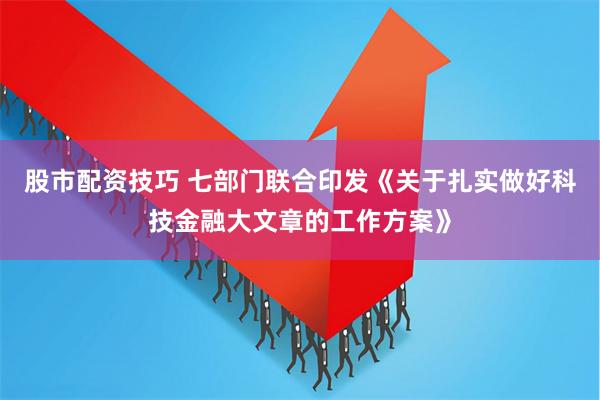 股市配资技巧 七部门联合印发《关于扎实做好科技金融大文章的工作方案》